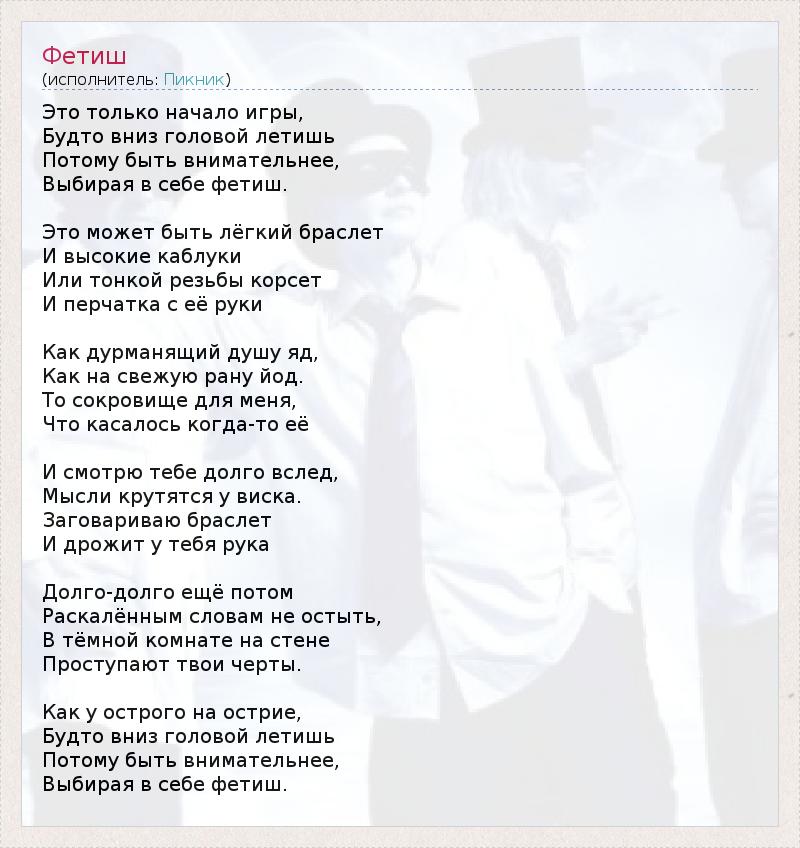 Фетиш
(исполнитель: Пикник)

Это только начало игры,
Будто вниз головой летишь
Потому быть внимательнее,
Выбирая в себе фетиш.

Это может быть лёгкий браслет
И высокие каблуки
Или тонкой резьбы корсет
И перчатка с её руки

Как дурманящий душу яд,
Как на свежую рану йод.
То сокровище для меня,
Что касалось когда-то её

И смотрю тебе долго вслед,
Мысли крутятся у виска.
Заговариваю браслет
И дрожит у тебя рука

Долго-долго ещё потом
Раскалённым словам не остыть,
В тёмной комнате на стене
Проступают твои черты.

Как у острого на острие,
Будто вниз головой летишь
Потому быть внимательнее,
Выбирая в себе фетиш.